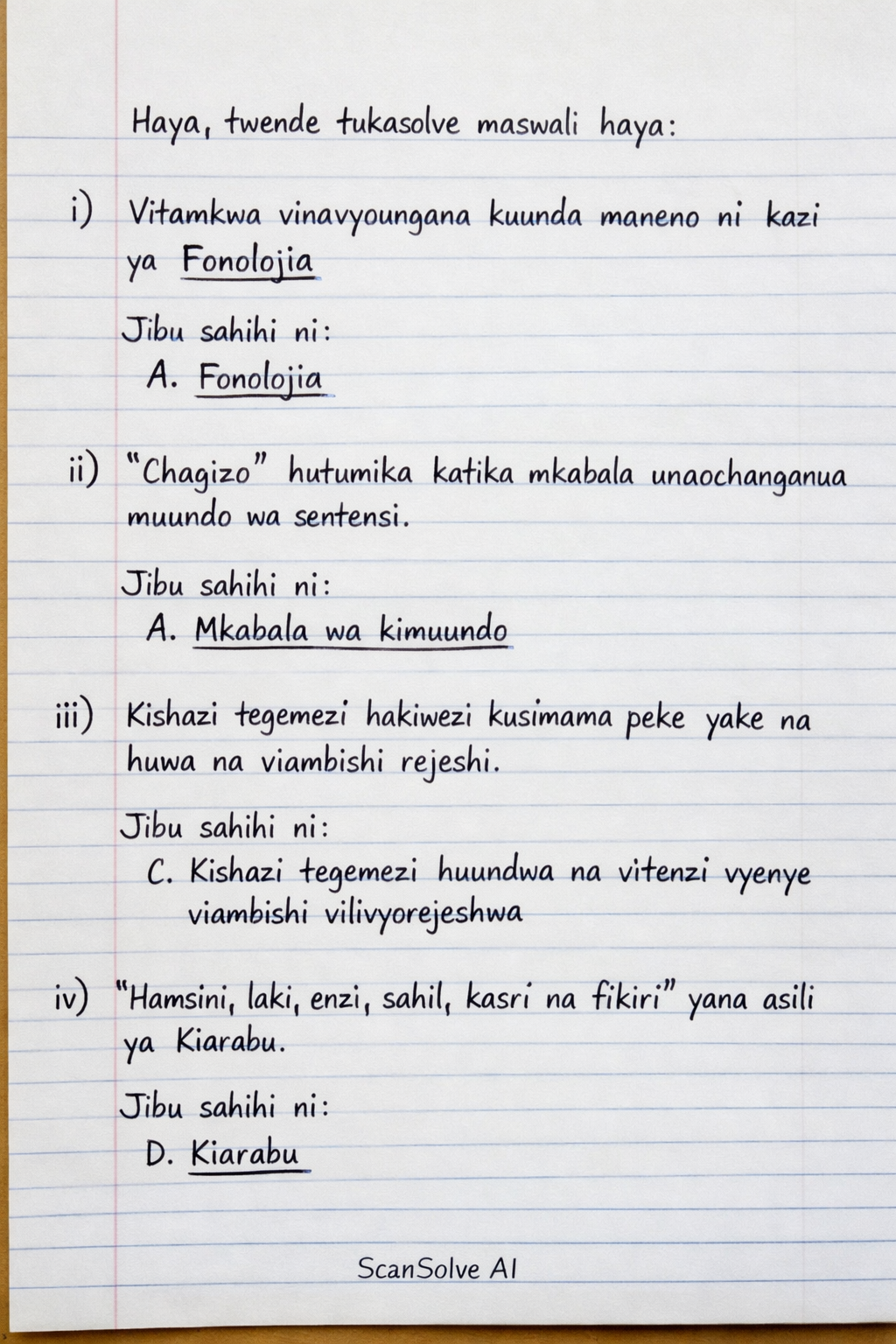 Haya, twende tukasolve maswali haya:

i) Vitamkwa vinavyoungana kuunda maneno ni kazi ya Fonolojia

Jibu sahihi ni:
A. Fonolojia

ii) "Chagizo" hutumika katika mkabala unaochanganua muundo wa sentensi.

Jibu sahihi ni:
A. Mkabala wa kimuundo

iii) Kishazi tegemezi hakiwezi kusimama peke yake na huwa na viambishi rejeshi.

Jibu sahihi ni:
C. Kishazi tegemezi huundwa na vitenzi vyenye viambishi vilivyorejeshwa

iv) "Hamsini, laki, enzi, sahil, kasri na fikiri" yana asili ya Kiarabu.

Jibu sahihi ni:
D. Kiarabu

ScanSolve AI